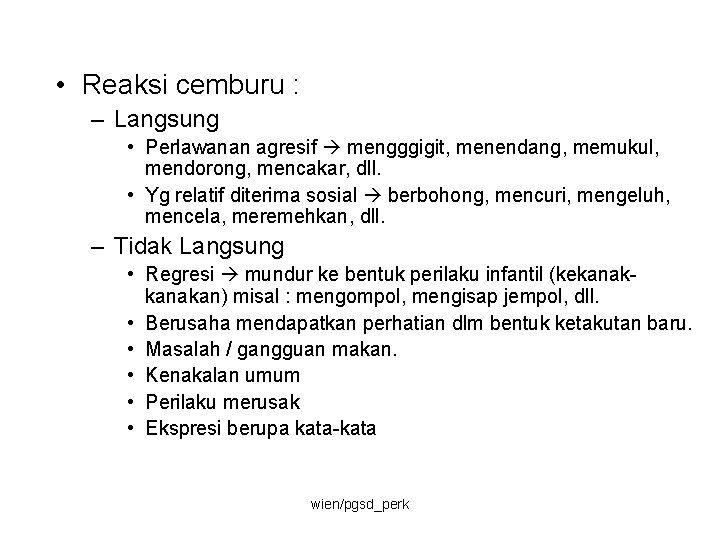 • Reaksi cemburu :
– Langsung
• Perlawanan agresif → mengggigit, menendang, memukul, mendorong, mencakar, dll.
• Yg relatif diterima sosial → berbohong, mencuri, mengeluh, mencela, meremehkan, dll.
– Tidak Langsung
• Regresi → mundur ke bentuk perilaku infantil (kekanak-kanakan) misal : mengompol, mengisap jempol, dll.
• Berusaha mendapatkan perhatian dlm bentuk ketakutan baru.
• Masalah / gangguan makan.
• Kenakalan umum
• Perilaku merusak
• Ekspresi berupa kata-kata

wien/pgsd_perk